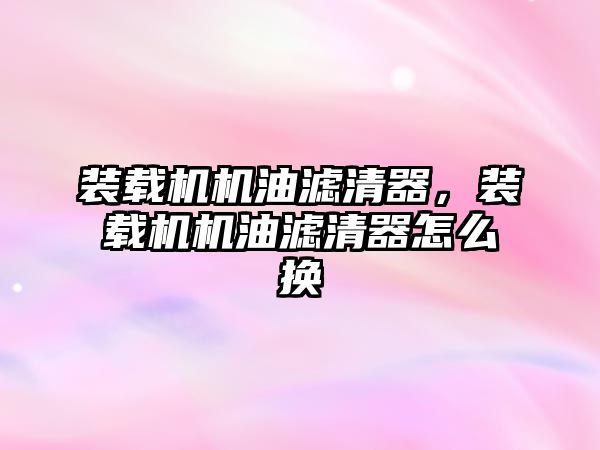 装载机机油滤清器，装载机机油滤清器怎么换